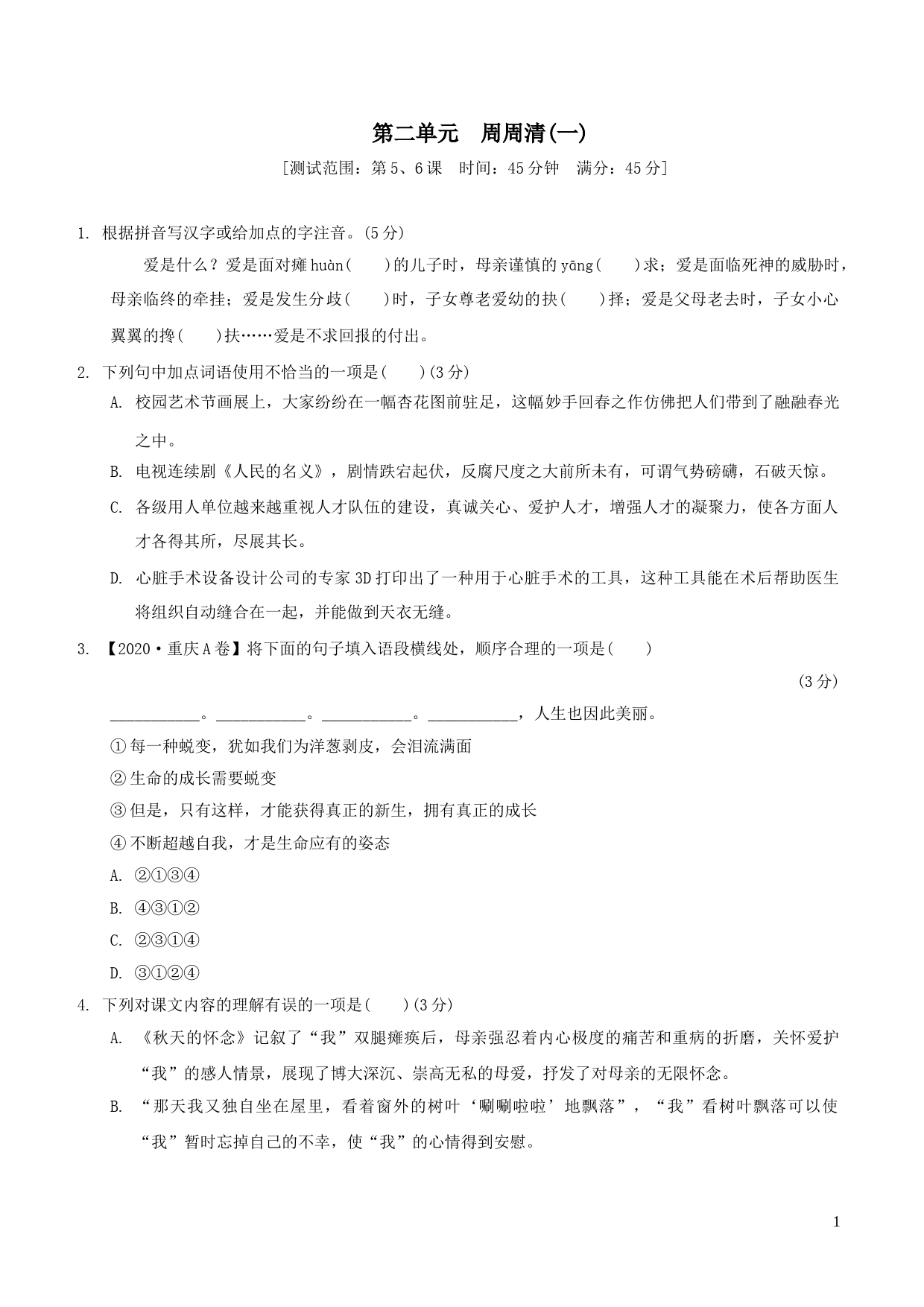 第二单元　周周清(一)

[测试范围：第5、6课　时间：45分钟　满分：45分]

1. 根据拼音写汉字或给加点的字注音。(5分)

爱是什么？爱是面对瘫huàn(　　)的儿子时，母亲谨慎的yāng(　　)求；爱是面临死神的威胁时，母亲临终的牵挂；爱是发生分歧(　　)时，子女尊老爱幼的抉(　　)择；爱是父母老去时，子女小心翼翼的搀(　　)扶……爱是不求回报的付出。

2. 下列句中加点词语使用不恰当的一项是(　　)(3分)

A. 校园艺术节画展上，大家纷纷在一幅杏花图前驻足，这幅妙手回春之作仿佛把人们带到了融融春光之中。

B. 电视连续剧《人民的名义》，剧情跌宕起伏，反腐尺度之大前所未有，可谓气势磅礴，石破天惊。

C. 各级用人单位越来越重视人才队伍的建设，真诚关心、爱护人才，增强人才的凝聚力，使各方面人才各得其所，尽展其长。

D. 心脏手术设备设计公司的专家3D打印出了一种用于心脏手术的工具，这种工具能在术后帮助医生将组织自动缝合在一起，并能做到天衣无缝。

3. 【2020·重庆A卷】将下面的句子填入语段横线处，顺序合理的一项是(　　)

(3分)

____________。____________。____________。____________，人生也因此美丽。

①每一种蜕变，犹如我们为洋葱剥皮，会泪流满面

②生命的成长需要蜕变

③但是，只有这样，才能获得真正的新生，拥有真正的成长

④不断超越自我，才是生命应有的姿态

A. ②①③④

B. ④③①②

C. ②③①④

D. ③①②④

4. 下列对课文内容的理解有误的一项是(　　)(3分)

A. 《秋天的怀念》记叙了“我”双腿瘫痪后，母亲强忍着内心极度的痛苦和重病的折磨，关怀爱护“我”的感人情景，展现了博大深沉、崇高无私的母爱，抒发了对母亲的无限怀念。

B. “那天我又独自坐在屋里，看着窗外的树叶‘唰唰啦啦’地飘落”，“我”看树叶飘落可以使“我”暂时忘掉自己的不幸，使“我”的心情得到安慰。

1